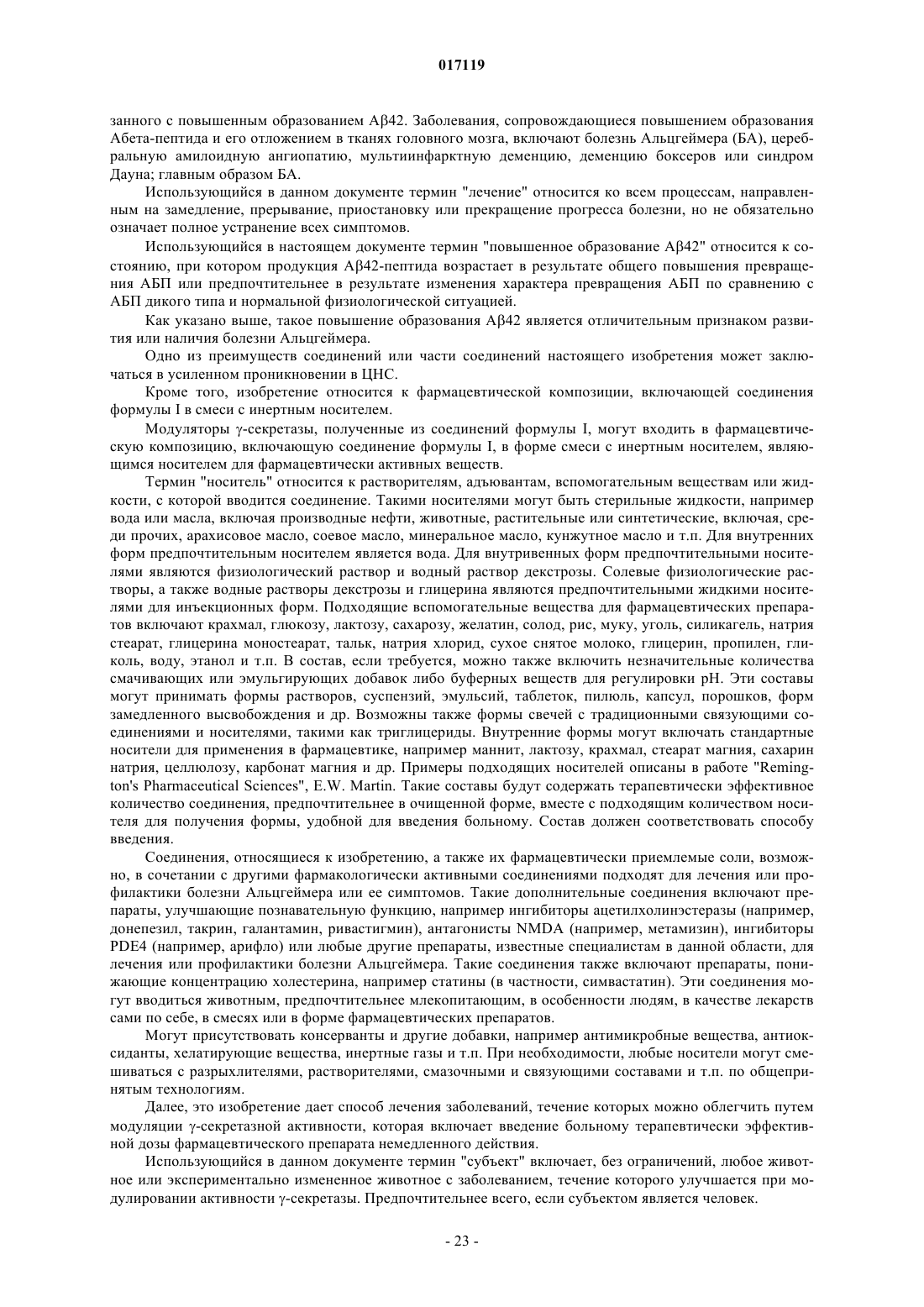 017119

занного с повышенным образованием Aβ42. Заболевания, сопровождающиеся повышением образования Абета-пептида и его отложением в тканях головного мозга, включают болезнь Альцгеймера (БА), церебральную амилоидную ангиопатию, мультиинфарктную деменцию, деменцию боксеров или синдром Дауна; главным образом БА.

Использующийся в данном документе термин "лечение" относится ко всем процессам, направленным на замедление, прерывание, приостановку или прекращение прогресса болезни, но не обязательно означает полное устранение всех симптомов.

Использующийся в настоящем документе термин "повышенное образование Aβ42" относится к состоянию, при котором продукция Aβ42-пептида возрастает в результате общего повышения превращения АБП или предпочтительнее в результате изменения характера превращения АБП по сравнению с АБП дикого типа и нормальной физиологической ситуацией.

Как указано выше, такое повышение образования Aβ42 является отличительным признаком развития или наличия болезни Альцгеймера.

Одно из преимуществ соединений или части соединений настоящего изобретения может заключаться в усиленном проникновении в ЦНС.

Кроме того, изобретение относится к фармацевтической композиции, включающей соединения формулы I в смеси с инертным носителем.

Модуляторы γ-секретазы, полученные из соединений формулы I, могут входить в фармацевтическую композицию, включающую соединение формулы I, в форме смеси с инертным носителем, являющимся носителем для фармацевтически активных веществ.

Термин "носитель" относится к растворителям, адъювантам, вспомогательным веществам или жидкости, с которой вводится соединение. Такими носителями могут быть стерильные жидкости, например вода или масла, включая производные нефти, животные, растительные или синтетические, включая, среди прочих, арахисовое масло, соевое масло, минеральное масло, кунжутное масло и т.п. Для внутренних форм предпочтительным носителем является вода. Для внутривенных форм предпочтительными носителями являются физиологический раствор и водный раствор декстрозы. Солевые физиологические растворы, а также водные растворы декстрозы и глицерина являются предпочтительными жидкими носителями для инъекционных форм. Подходящие вспомогательные вещества для фармацевтических препаратов включают крахмал, глюкозу, лактозу, сахарозу, желатин, солод, рис, муку, уголь, силикагель, натрия стеарат, глицерина моностеарат, тальк, натрия хлорид, сухое снятое молоко, глицерин, пропилен, гликоль, воду, этанол и т.п. В состав, если требуется, можно также включить незначительные количества смачивающих или эмульгирующих добавок либо буферных веществ для регулировки pH. Эти составы могут принимать формы растворов, суспензий, эмульсий, таблеток, пилюль, капсул, порошков, форм замедленного высвобождения и др. Возможны также формы свечей с традиционными связующими соединениями и носителями, такими как триглицериды. Внутренние формы могут включать стандартные носители для применения в фармацевтике, например маннит, лактозу, крахмал, стеарат магния, сахарин натрия, целлюлозу, карбонат магния и др. Примеры подходящих носителей описаны в работе "Remington's Pharmaceutical Sciences", E.W. Martin. Такие составы будут содержать терапевтически эффективное количество соединения, предпочтительнее в очищенной форме, вместе с подходящим количеством носителя для получения формы, удобной для введения больному. Состав должен соответствовать способу введения.

Соединения, относящиеся к изобретению, а также их фармацевтически приемлемые соли, возможно, в сочетании с другими фармакологически активными соединениями подходят для лечения или профилактики болезни Альцгеймера или ее симптомов. Такие дополнительные соединения включают препараты, улучшающие познавательную функцию, например ингибиторы ацетилхолинэстеразы (например, донепезил, такрин, галантамин, ривастигмин), антагонисты NMDA (например, метамизин), ингибиторы PDE4 (например, арифло) или любые другие препараты, известные специалистам в данной области, для лечения или профилактики болезни Альцгеймера. Такие соединения также включают препараты, понижающие концентрацию холестерина, например статины (в частности, симвастатин). Эти соединения могут вводиться животным, предпочтительнее млекопитающим, в особенности людям, в качестве лекарств сами по себе, в смесях или в форме фармацевтических препаратов.

Могут присутствовать консерванты и другие добавки, например антимикробные вещества, антиоксиданты, хелатирующие вещества, инертные газы и т.п. При необходимости, любые носители могут смешиваться с разрыхлителями, растворителями, смазочными и связующими составами и т.п. по общепринятым технологиям.

Далее, это изобретение дает способ лечения заболеваний, течение которых можно облегчить путем модуляции γ-секретазной активности, которая включает введение больному терапевтически эффективной дозы фармацевтического препарата немедленного действия.

Использующийся в данном документе термин "субъект" включает, без ограничений, любое животное или экспериментально измененное животное с заболеванием, течение которого улучшается при модулировании активности γ-секретазы. Предпочтительнее всего, если субъектом является человек.

- 23 -